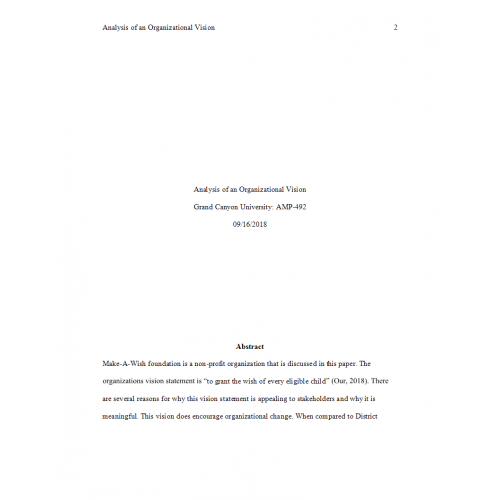 Analysis of an Organizational Vision 2

Analysis of an Organizational Vision

Grand Canyon University: AMP-492

09/16/2018

Abstract

Make-A-Wish foundation is a non-profit organization that is discussed in this paper. The organizations vision statement is "to grant the wish of every eligible child" (Our, 2018). There are several reasons for why this vision statement is appealing to stakeholders and why it is meaningful. This vision does encourage organizational change. When compared to District